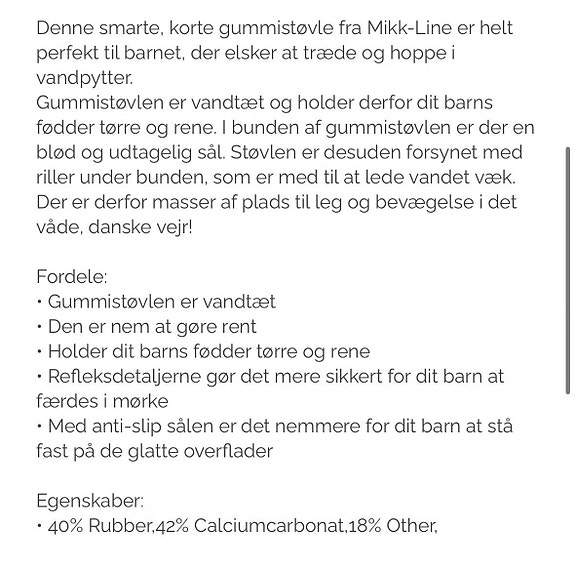 Denne smarte, korte gummistøvle fra Mikk-Line er helt perfekt til barnet, der elsker at træde og hoppe i vandpytter.
Gummistøvlen er vandtæt og holder derfor dit barns fødder tørre og rene. I bunden af gummistøvlen er der en blød og udtagelig sål. Støvlen er desuden forsynet med riller under bunden, som er med til at lede vandet væk. Der er derfor masser af plads til leg og bevægelse i det våde, danske vejr!

Fordele:
• Gummistøvlen er vandtæt
• Den er nem at gøre rent
• Holder dit barns fødder tørre og rene
• Refleksdetaljerne gør det mere sikkert for dit barn at færdes i mørke
• Med anti-slip sålen er det nemmere for dit barn at stå fast på de glatte overflader

Egenskaber:
• 40% Rubber,42% Calciumcarbonat,18% Other,